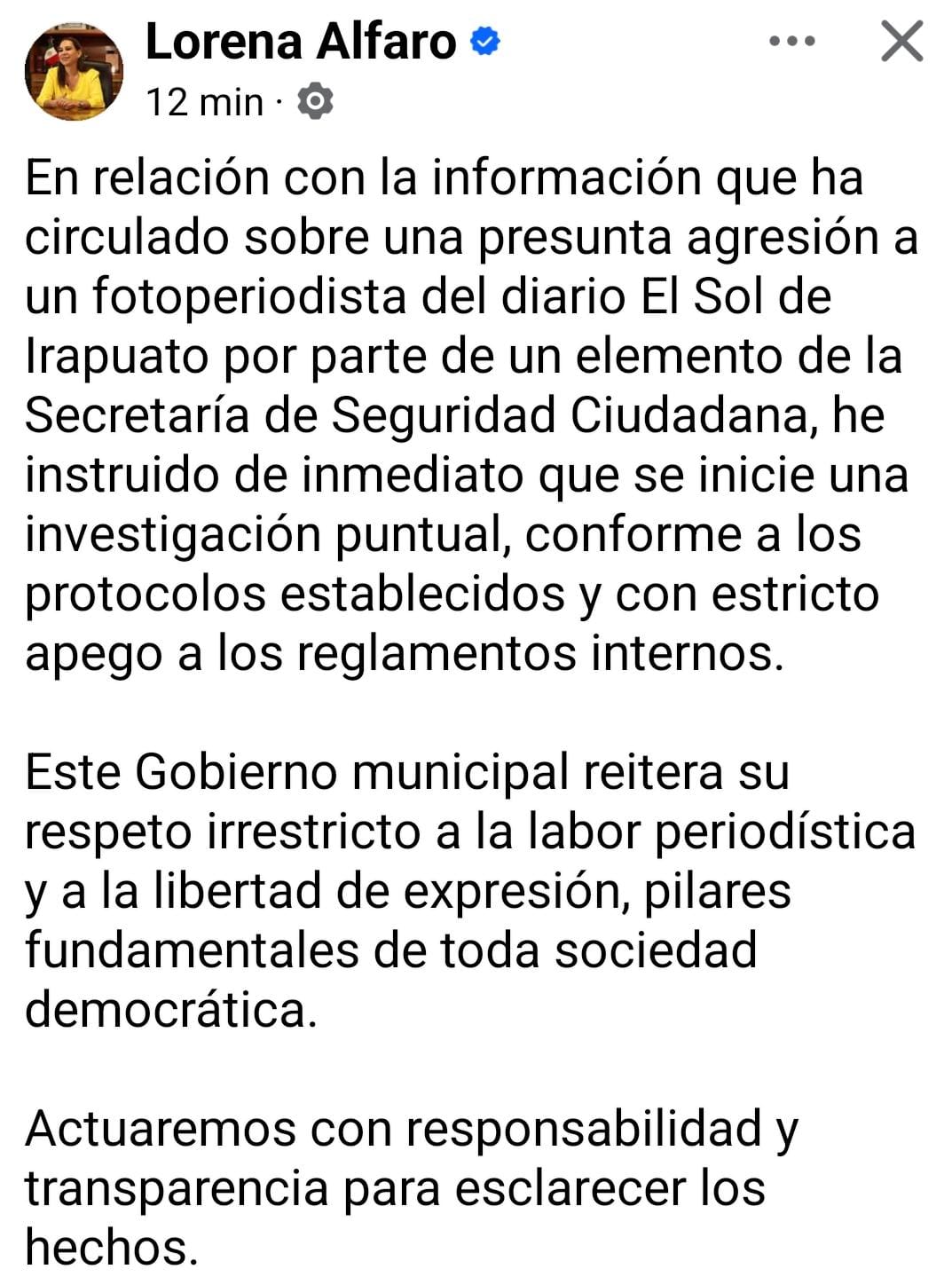 Lorena Alfaro
12 min ·

En relación con la información que ha circulado sobre una presunta agresión a un fotoperiodista del diario El Sol de Irapuato por parte de un elemento de la Secretaría de Seguridad Ciudadana, he instruido de inmediato que se inicie una investigación puntual, conforme a los protocolos establecidos y con estricto apego a los reglamentos internos.

Este Gobierno municipal reitera su respeto irrestricto a la labor periodística y a la libertad de expresión, pilares fundamentales de toda sociedad democrática.

Actuaremos con responsabilidad y transparencia para esclarecer los hechos.